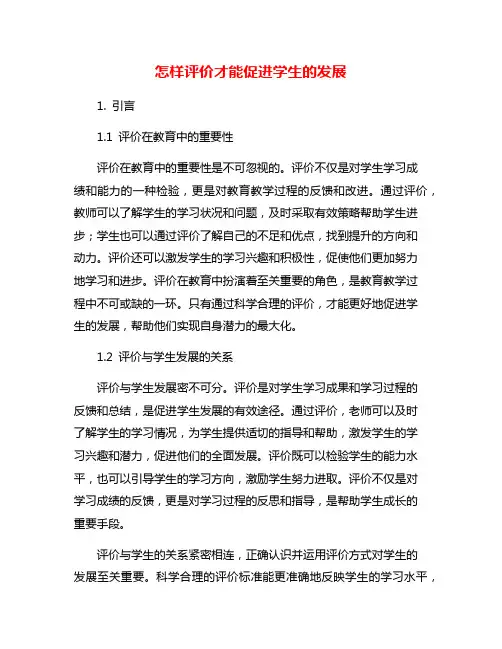 怎样评价才能促进学生的发展

1. 引言

1.1 评价在教育中的重要性

评价在教育中的重要性是不可忽视的。评价不仅是对学生学习成绩和能力的一种检验，更是对教育教学过程的反馈和改进。通过评价，教师可以了解学生的学习状况和问题，及时采取有效策略帮助学生进步；学生也可以通过评价了解自己的不足和优点，找到提升的方向和动力。评价还可以激发学生的学习兴趣和积极性，促使他们更加努力地学习和进步。评价在教育中扮演着至关重要的角色，是教育教学过程中不可或缺的一环。只有通过科学合理的评价，才能更好地促进学生的发展，帮助他们实现自身潜力的最大化。

1.2 评价与学生发展的关系

评价与学生发展密不可分。评价是对学生学习成果和学习过程的反馈和总结，是促进学生发展的有效途径。通过评价，老师可以及时了解学生的学习情况，为学生提供适切的指导和帮助，激发学生的学习兴趣和潜力，促进他们的全面发展。评价既可以检验学生的能力水平，也可以引导学生的学习方向，激励学生努力进取。评价不仅是对学习成绩的反馈，更是对学习过程的反思和指导，是帮助学生成长的重要手段。

评价与学生的关系紧密相连，正确认识并运用评价方式对学生的发展至关重要。科学合理的评价标准能更准确地反映学生的学习水平，